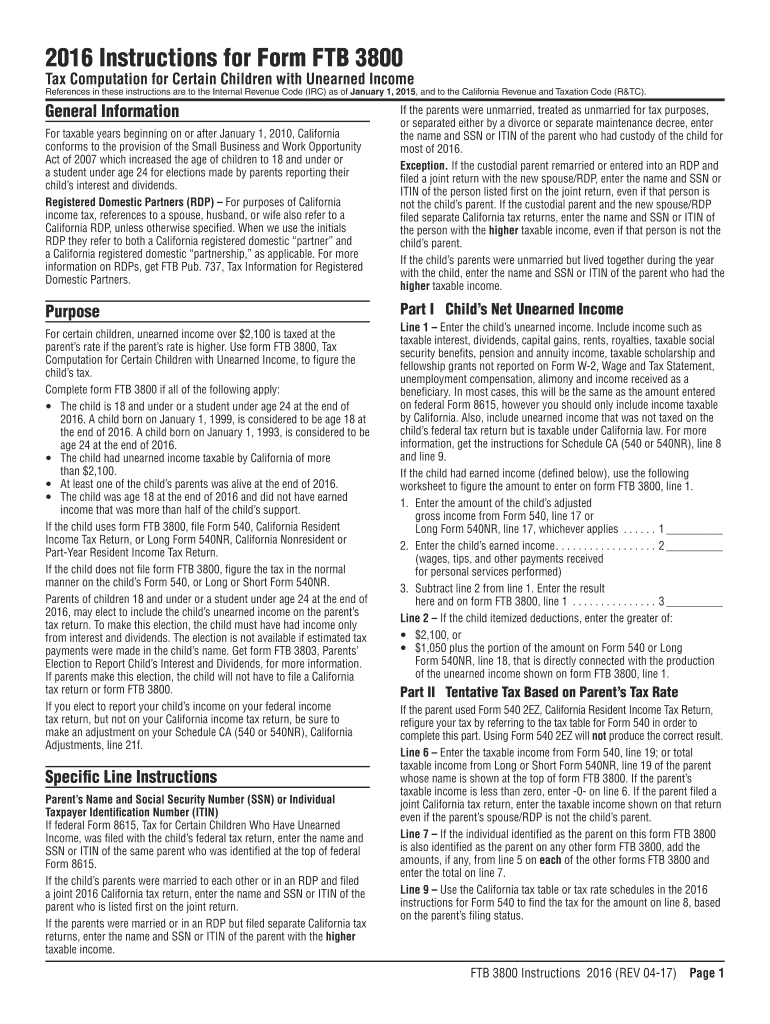 2016 Instructions for Form FTB 3800

Tax Computation for Certain Children with Unearned Income

References in these instructions are to the Internal Revenue Code (IRC) as of January 1, 2015, and to the California Revenue and Taxation Code (R&TC).

General Information

For taxable years beginning on or after January 1, 2010, California conforms to the provision of the Small Business and Work Opportunity Act of 2007 which increased the age of children to 18 and under or a student under age 24 for elections made by parents reporting their child's interest and dividends.

Registered Domestic Partners (RDP) – For purposes of California income tax, references to a spouse, husband, or wife also refer to a California RDP, unless otherwise specified. When we use the initials RDP they refer to both a California registered domestic "partner" and a California registered domestic "partnership," as applicable. For more information on RDPs, get FTB Pub. 737, Tax Information for Registered Domestic Partners.

Purpose

For certain children, unearned income over $2,100 is taxed at the parent's rate if the parent's rate is higher. Use form FTB 3800, Tax Computation for Certain Children with Unearned Income, to figure the child's tax.

Complete form FTB 3800 if all of the following apply:

• The child is 18 and under or a student under age 24 at the end of 2016. A child born on January 1, 1999, is considered to be age 18 at the end of 2016. A child born on January 1, 1993, is considered to be age 24 at the end of 2016.
• The child had unearned income taxable by California of more than $2,100.
• At least one of the child's parents was alive at the end of 2016.
• The child was age 18 at the end of 2016 and did not have earned income that was more than half of the child's support.

If the child uses form FTB 3800, file Form 540, California Resident Income Tax Return, or Long Form 540NR, California Nonresident or Part-Year Resident Income Tax Return.

If the child does not file form FTB 3800, figure the tax in the normal manner on the child's Form 540, or Long or Short Form 540NR.

Parents of children 18 and under or a student under age 24 at the end of 2016, may elect to include the child's unearned income on the parent's tax return. To make this election, the child must have had income only from interest and dividends. The election is not available if estimated tax payments were made in the child's name. Get form FTB 3803, Parents' Election to Report Child's Interest and Dividends, for more information. If parents make this election, the child will not have to file a California tax return or form FTB 3800.

If you elect to report your child's income on your federal income tax return, but not on your California income tax return, be sure to make an adjustment on your Schedule CA (540 or 540NR), California Adjustments, line 21f.

Specific Line Instructions

Parent's Name and Social Security Number (SSN) or Individual Taxpayer Identification Number (ITIN)

If federal Form 8615, Tax for Certain Children Who Have Unearned Income, was filed with the child's federal tax return, enter the name and SSN or ITIN of the same parent who was identified at the top of federal Form 8615.

If the child's parents were married to each other or in an RDP and filed a joint 2016 California tax return, enter the name and SSN or ITIN of the parent who is listed first on the joint return.

If the parents were married or in an RDP but filed separate California tax returns, enter the name and SSN or ITIN of the parent with the higher taxable income.

If the parents were unmarried, treated as unmarried for tax purposes, or separated either by a divorce or separate maintenance decree, enter the name and SSN or ITIN of the parent who had custody of the child for most of 2016.

Exception. If the custodial parent remarried or entered into an RDP and filed a joint return with the new spouse/RDP, enter the name and SSN or ITIN of the person listed first on the joint return, even if that person is not the child's parent. If the custodial parent and the new spouse/RDP filed separate California tax returns, enter the name and SSN or ITIN of the person with the higher taxable income, even if that person is not the child's parent.

If the child's parents were unmarried but lived together during the year with the child, enter the name and SSN or ITIN of the parent who had the higher taxable income.

Part I Child's Net Unearned Income

Line 1 – Enter the child's unearned income. Include income such as taxable interest, dividends, capital gains, rents, royalties, taxable social security benefits, pension and annuity income, taxable scholarship and fellowship grants not reported on Form W-2, Wage and Tax Statement, unemployment compensation, alimony and income received as a beneficiary. In most cases, this will be the same as the amount entered on federal Form 8615, however you should only include income taxable by California. Also, include unearned income that was not taxed on the child's federal tax return but is taxable under California law. For more information, get the instructions for Schedule CA (540 or 540NR), line 8 and line 9.

If the child had earned income (defined below), use the following worksheet to figure the amount to enter on form FTB 3800, line 1.

1. Enter the amount of the child's adjusted gross income from Form 540, line 17 or Long Form 540NR, line 17, whichever applies . . . . . . 1 _________
2. Enter the child's earned income . . . . . . . . . . . . . . . . . . 2 _________ (wages, tips, and other payments received for personal services performed)
3. Subtract line 2 from line 1. Enter the result here and on form FTB 3800, line 1 . . . . . . . . . . . . . . . 3 _________

Line 2 – If the child itemized deductions, enter the greater of:

• $2,100, or
• $1,050 plus the portion of the amount on Form 540 or Long Form 540NR, line 18, that is directly connected with the production of the unearned income shown on form FTB 3800, line 1.

Part II Tentative Tax Based on Parent's Tax Rate

If the parent used Form 540 2EZ, California Resident Income Tax Return, refigure your tax by referring to the tax table for Form 540 in order to complete this part. Using Form 540 2EZ will not produce the correct result.

Line 6 – Enter the taxable income from Form 540, line 19; or total taxable income from Long or Short Form 540NR, line 19 of the parent whose name is shown at the top of form FTB 3800. If the parent's taxable income is less than zero, enter -0- on line 6. If the parent filed a joint California tax return, enter the taxable income shown on that return even if the parent's spouse/RDP is not the child's parent.

Line 7 – If the individual identified as the parent on this form FTB 3800 is also identified as the parent on any other form FTB 3800, add the amounts, if any, from line 5 on each of the other forms FTB 3800 and enter the total on line 7.

Line 9 – Use the California tax table or tax rate schedules in the 2016 instructions for Form 540 to find the tax for the amount on line 8, based on the parent's filing status.

FTB 3800 Instructions 2016 (REV 04-17) Page 1